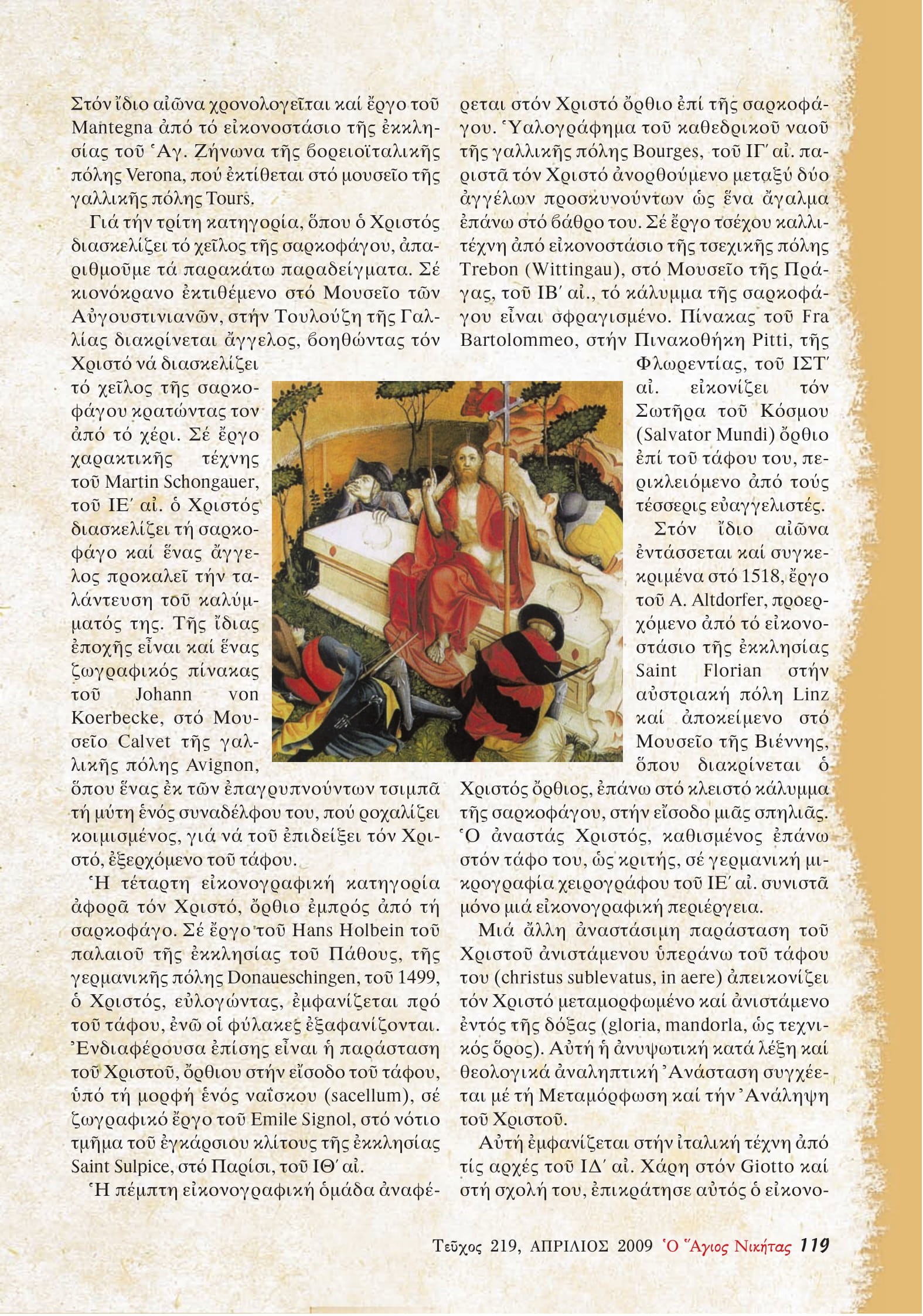 Στόν ἴδιο αἰῶνα χρονολογεῖται καί ἔργο τοῦ Mantegna ἀπό τό εἰκονοστάσιο τῆς ἐκκλησίας τοῦ Ἁγ. Ζήνωνα τῆς βορειοϊταλικῆς πόλης Verona, πού ἐκτίθεται στό μουσεῖο τῆς γαλλικῆς πόλης Tours.

Γιά τήν τρίτη κατηγορία, ὅπου ὁ Χριστός διασκελίζει τό χεῖλος τῆς σαρκοφάγου, ἀπαριθμοῦμε τά παρακάτω παραδείγματα. Σέ κιονόκρανο ἐκτιθέμενο στό Μουσεῖο τῶν Αὐγουστινιανῶν, στήν Τουλούζη τῆς Γαλλίας διακρίνεται ἄγγελος, βοηθώντας τόν Χριστό νά διασκελίζει τό χεῖλος τῆς σαρκοφάγου κρατώντας τον ἀπό τό χέρι. Σέ ἔργο χαρακτικῆς τέχνης τοῦ Martin Schongauer, τοῦ ΙΕ΄ αἰ. ὁ Χριστός διασκελίζει τή σαρκοφάγο καί ἕνας ἄγγελος προκαλεῖ τήν ταλάντευση τοῦ καλύμματός της. Τῆς ἴδιας ἐποχῆς εἶναι καί ἕνας ζωγραφικός πίνακας τοῦ Johann von Koerbecke, στό Μουσεῖο Calvet τῆς γαλλικῆς πόλης Avignon, ὅπου ἕνας ἐκ τῶν ἐπαγρυπνούντων τσιμπᾶ τή μύτη ἑνός συναδέλφου του, πού ροχαλίζει κοιμισμένος, γιά νά τοῦ ἐπιδείξει τόν Χριστό, ἐξερχόμενο τοῦ τάφου.

Ἡ τέταρτη εἰκονογραφική κατηγορία ἀφορᾶ τόν Χριστό, ὄρθιο ἐμπρός ἀπό τή σαρκοφάγο. Σέ ἔργο τοῦ Hans Holbein τοῦ παλαιοῦ τῆς ἐκκλησίας τοῦ Πάθους, τῆς γερμανικῆς πόλης Donaueschingen, τοῦ 1499, ὁ Χριστός, εὐλογώντας, ἐμφανίζεται πρό τοῦ τάφου, ἐνῶ οἱ φύλακες ἐξαφανίζονται. Ἐνδιαφέρουσα ἐπίσης εἶναι ἡ παράσταση τοῦ Χριστοῦ, ὄρθιου στήν εἴσοδο τοῦ τάφου, ὑπό τή μορφή ἑνός ναΐσκου (sacellum), σέ ζωγραφικό ἔργο τοῦ Emile Signol, στό νότιο τμῆμα τοῦ ἐγκάρσιου κλίτους τῆς ἐκκλησίας Saint Sulpice, στό Παρίσι, τοῦ ΙΘ΄ αἰ.

Ἡ πέμπτη εἰκονογραφική ὁμάδα ἀναφέρεται στόν Χριστό ὄρθιο ἐπί τῆς σαρκοφάγου. Ὑαλογράφημα τοῦ καθεδρικοῦ ναοῦ τῆς γαλλικῆς πόλης Bourges, τοῦ ΙΓ΄ αἰ. παριστᾶ τόν Χριστό ἀνορθούμενο μεταξύ δύο ἀγγέλων προσκυνούντων ὡς ἕνα ἄγαλμα ἐπάνω στό βάθρο του. Σέ ἔργο τσέχου καλλιτέχνη ἀπό εἰκονοστάσιο τῆς τσεχικῆς πόλης Trebon (Wittingau), στό Μουσεῖο τῆς Πράγας, τοῦ ΙΒ΄ αἰ., τό κάλυμμα τῆς σαρκοφάγου εἶναι σφραγισμένο. Πίνακας τοῦ Fra Bartolommeo, στήν Πινακοθήκη Pitti, τῆς Φλωρεντίας, τοῦ ΙΣΤ΄ αἰ. εἰκονίζει τόν Σωτῆρα τοῦ Κόσμου (Salvator Mundi) ὄρθιο ἐπί τοῦ τάφου του, περικλειόμενο ἀπό τούς τέσσερις εὐαγγελιστές.

Στόν ἴδιο αἰῶνα ἐντάσσεται καί συγκεκριμένα στό 1518, ἔργο τοῦ A. Altdorfer, προερχόμενο ἀπό τό εἰκονοστάσιο τῆς ἐκκλησίας Saint Florian στήν αὐστριακή πόλη Linz καί ἀποκείμενο στό Μουσεῖο τῆς Βιέννης, ὅπου διακρίνεται ὁ Χριστός ὄρθιος, ἐπάνω στό κλειστό κάλυμμα τῆς σαρκοφάγου, στήν εἴσοδο μιᾶς σπηλιᾶς. Ὁ ἀναστάς Χριστός, καθισμένος ἐπάνω στόν τάφο του, ὡς κριτής, σέ γερμανική μικρογραφία χειρογράφου τοῦ ΙΕ΄ αἰ. συνιστᾶ μόνο μιά εἰκονογραφική περιέργεια.

Μιά ἄλλη ἀναστάσιμη παράσταση τοῦ Χριστοῦ ἀνιστάμενου ὑπεράνω τοῦ τάφου του (christus sublevatus, in aere) ἀπεικονίζει τόν Χριστό μεταμορφωμένο καί ἀνιστάμενο ἐντός τῆς δόξας (gloria, mandorla, ὡς τεχνικός ὅρος). Αὐτή ἡ ἀνυψωτική κατά λέξη καί θεολογικά ἀναληπτική Ἀνάσταση συγχέεται μέ τή Μεταμόρφωση καί τήν Ἀνάληψη τοῦ Χριστοῦ.

Αὐτή ἐμφανίζεται στήν ἰταλική τέχνη ἀπό τίς ἀρχές τοῦ ΙΔ΄ αἰ. Χάρη στόν Giotto καί στή σχολή του, ἐπικράτησε αὐτός ὁ εἰκονο-

Τεῦχος 219, ΑΠΡΙΛΙΟΣ 2009 Ὁ Ἅγιος Νικήτας 119